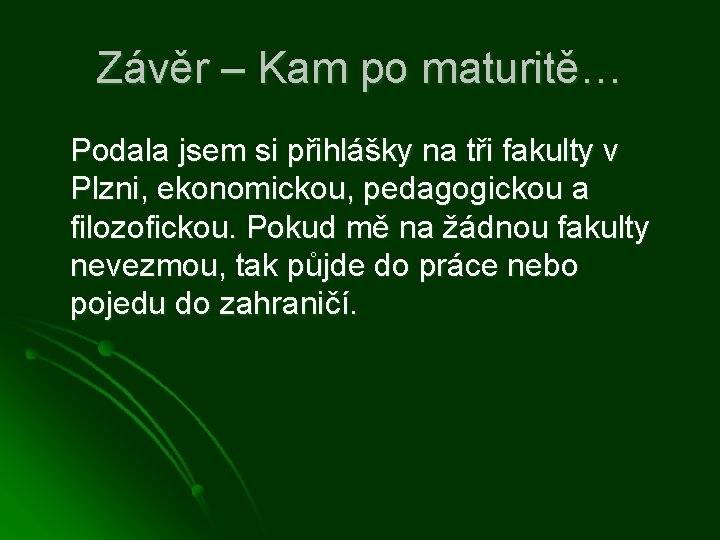 Závěr – Kam po maturitě…

Podala jsem si přihlášky na tři fakulty v Plzni, ekonomickou, pedagogickou a filozofickou. Pokud mě na žádnou fakulty nevezmou, tak půjde do práce nebo pojedu do zahraničí.